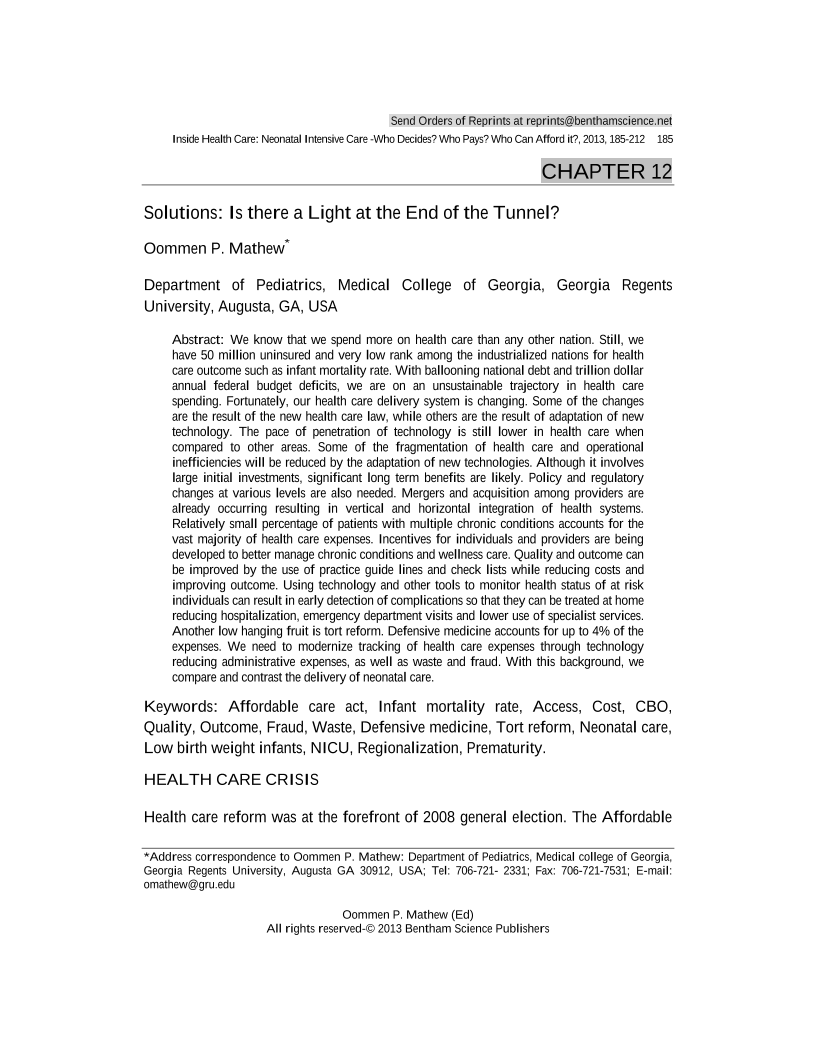 Send Orders of Reprints at reprints@benthamscience.net

Inside Health Care: Neonatal Intensive Care -Who Decides? Who Pays? Who Can Afford it?, 2013, 185-212 185

CHAPTER 12

Solutions: Is there a Light at the End of the Tunnel?

Oommen P. Mathew*

Department of Pediatrics, Medical College of Georgia, Georgia Regents University, Augusta, GA, USA

Abstract: We know that we spend more on health care than any other nation. Still, we have 50 million uninsured and very low rank among the industrialized nations for health care outcome such as infant mortality rate. With ballooning national debt and trillion dollar annual federal budget deficits, we are on an unsustainable trajectory in health care spending. Fortunately, our health care delivery system is changing. Some of the changes are the result of the new health care law, while others are the result of adaptation of new technology. The pace of penetration of technology is still lower in health care when compared to other areas. Some of the fragmentation of health care and operational inefficiencies will be reduced by the adaptation of new technologies. Although it involves large initial investments, significant long term benefits are likely. Policy and regulatory changes at various levels are also needed. Mergers and acquisition among providers are already occurring resulting in vertical and horizontal integration of health systems. Relatively small percentage of patients with multiple chronic conditions accounts for the vast majority of health care expenses. Incentives for individuals and providers are being developed to better manage chronic conditions and wellness care. Quality and outcome can be improved by the use of practice guide lines and check lists while reducing costs and improving outcome. Using technology and other tools to monitor health status of at risk individuals can result in early detection of complications so that they can be treated at home reducing hospitalization, emergency department visits and lower use of specialist services. Another low hanging fruit is tort reform. Defensive medicine accounts for up to 4% of the expenses. We need to modernize tracking of health care expenses through technology reducing administrative expenses, as well as waste and fraud. With this background, we compare and contrast the delivery of neonatal care.

Keywords: Affordable care act, Infant mortality rate, Access, Cost, CBO, Quality, Outcome, Fraud, Waste, Defensive medicine, Tort reform, Neonatal care, Low birth weight infants, NICU, Regionalization, Prematurity.

HEALTH CARE CRISIS

Health care reform was at the forefront of 2008 general election. The Affordable

*Address correspondence to Oommen P. Mathew: Department of Pediatrics, Medical college of Georgia, Georgia Regents University, Augusta GA 30912, USA; Tel: 706-721- 2331; Fax: 706-721-7531; E-mail: omathew@gru.edu

Oommen P. Mathew (Ed)
All rights reserved-© 2013 Bentham Science Publishers